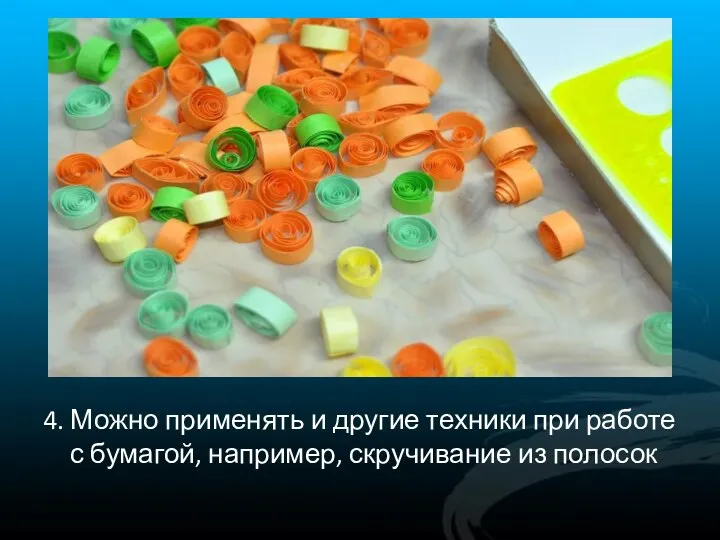 4. Можно применять и другие техники при работе с бумагой, например, скручивание из полосок